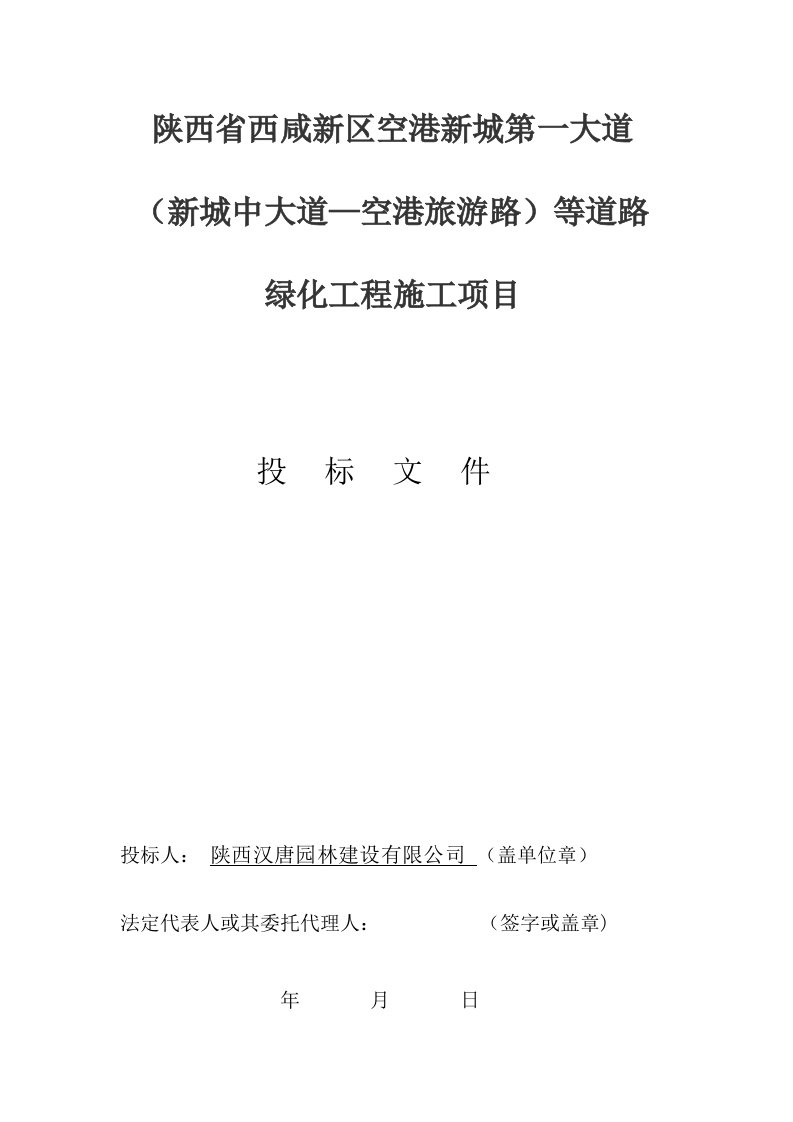 陕西省西咸新区空港新城第一大道

（新城中大道—空港旅游路）等道路

绿化工程施工项目

投　标　文　件

投标人：　陕西汉唐园林建设有限公司　（盖单位章）

法定代表人或其委托代理人：　　　　（签字或盖章）

年　　月　　日